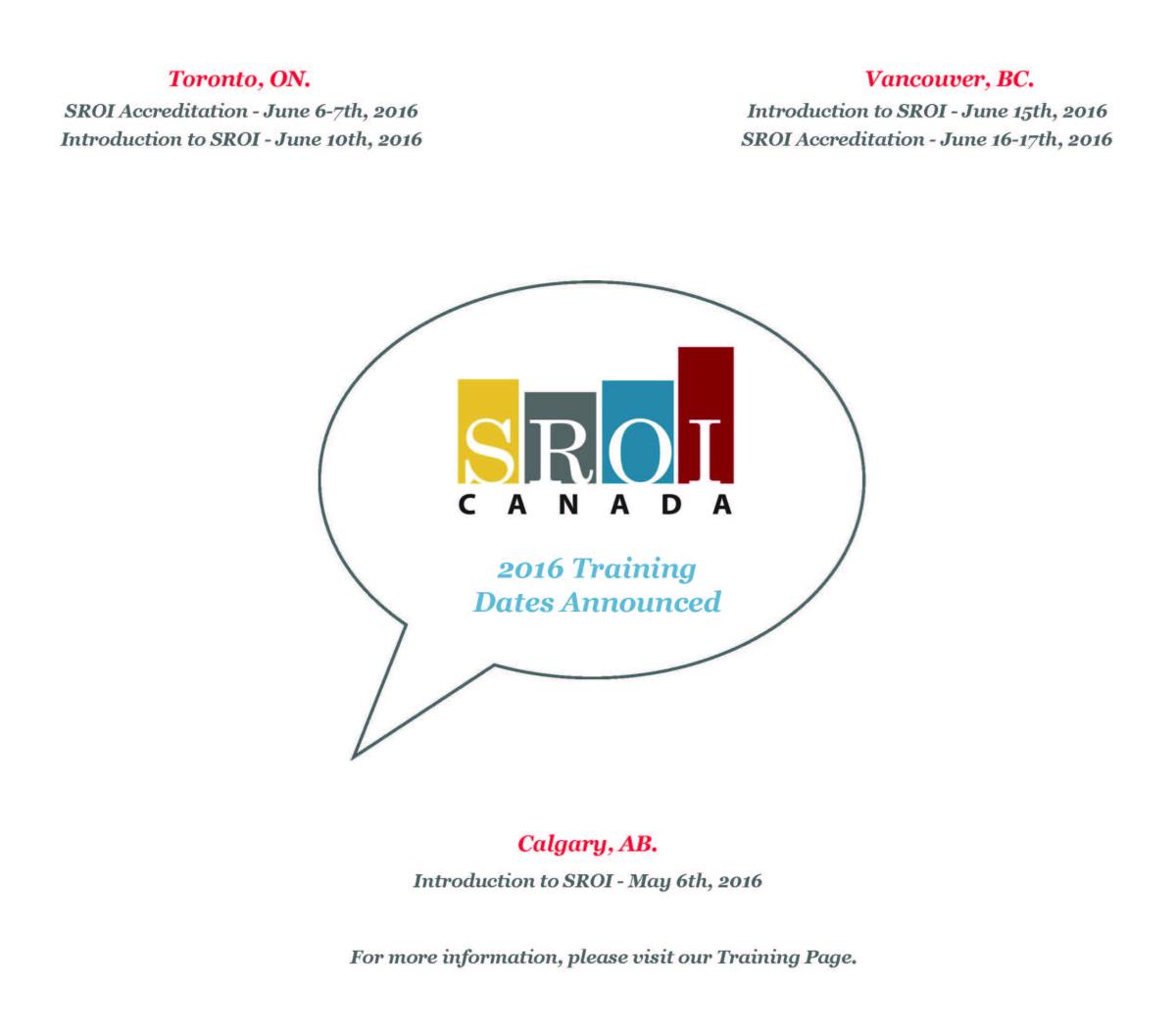 Toronto, ON.
SROI Accreditation - June 6-7th, 2016
Introduction to SROI - June 10th, 2016

Vancouver, BC.
Introduction to SROI - June 15th, 2016
SROI Accreditation - June 16-17th, 2016

SROI
CANADA

2016 Training
Dates Announced

Calgary, AB.
Introduction to SROI - May 6th, 2016

For more information, please visit our Training Page.